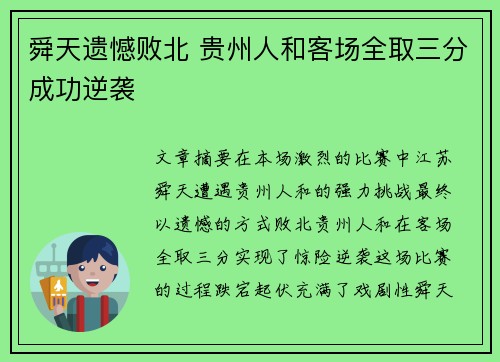 舜天遗憾败北 贵州人和客场全取三分成功逆袭

文章摘要在本场激烈的比赛中江苏舜天遭遇贵州人和的强力挑战最终以遗憾的方式败北贵州人和在客场全取三分实现了惊险逆袭这场比赛的过程跌宕起伏充满了戏剧性舜天